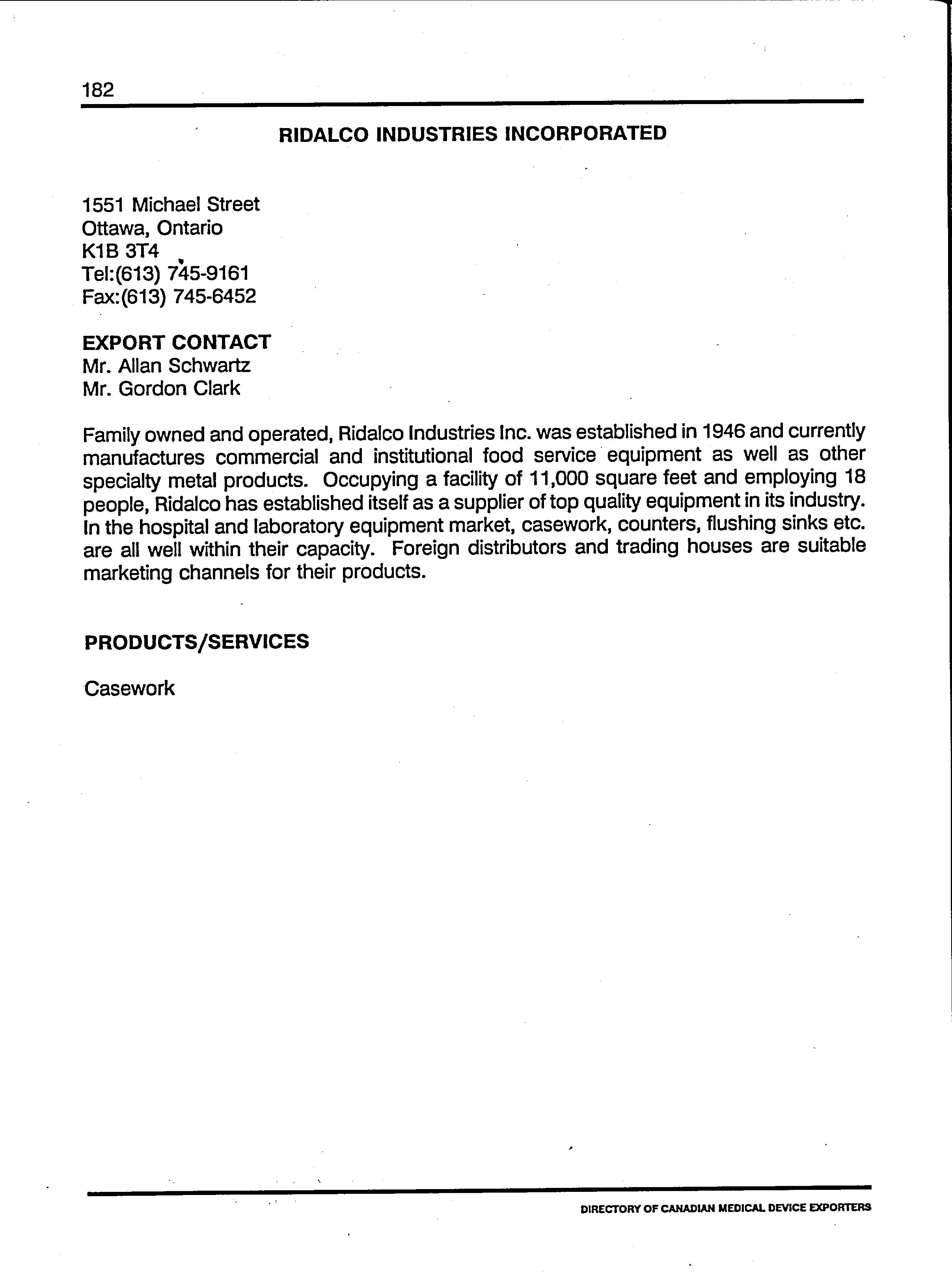 182

RIDALCO INDUSTRIES INCORPORATED

1551 Michael Street
Ottawa, Ontario
K1B 3T4
Tel:(613) 745-9161
Fax:(613) 745-6452

EXPORT CONTACT
Mr. Allan Schwartz
Mr. Gordon Clark

Family owned and operated, Ridalco Industries Inc. was established in 1946 and currently manufactures commercial and institutional food service equipment as well as other specialty metal products. Occupying a facility of 11,000 square feet and employing 18 people, Ridalco has established itself as a supplier of top quality equipment in its industry. In the hospital and laboratory equipment market, casework, counters, flushing sinks etc. are all well within their capacity. Foreign distributors and trading houses are suitable marketing channels for their products.

PRODUCTS/SERVICES

Casework

DIRECTORY OF CANADIAN MEDICAL DEVICE EXPORTERS